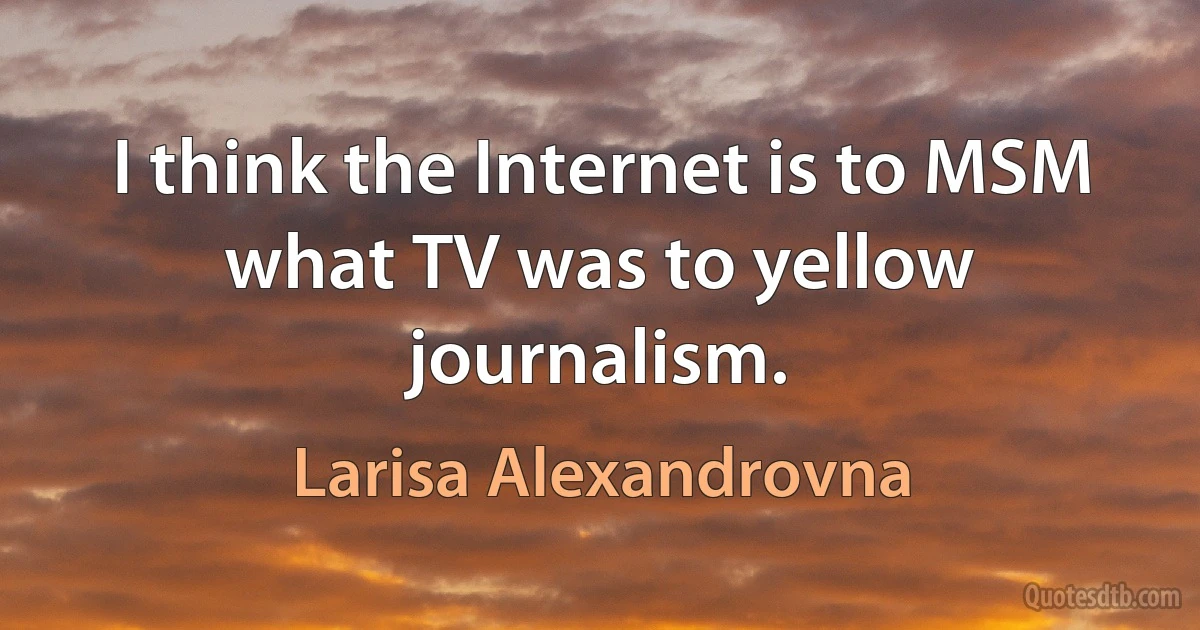 I think the Internet is to MSM what TV was to yellow journalism.

Larisa Alexandrovna

Quotesdtb.com